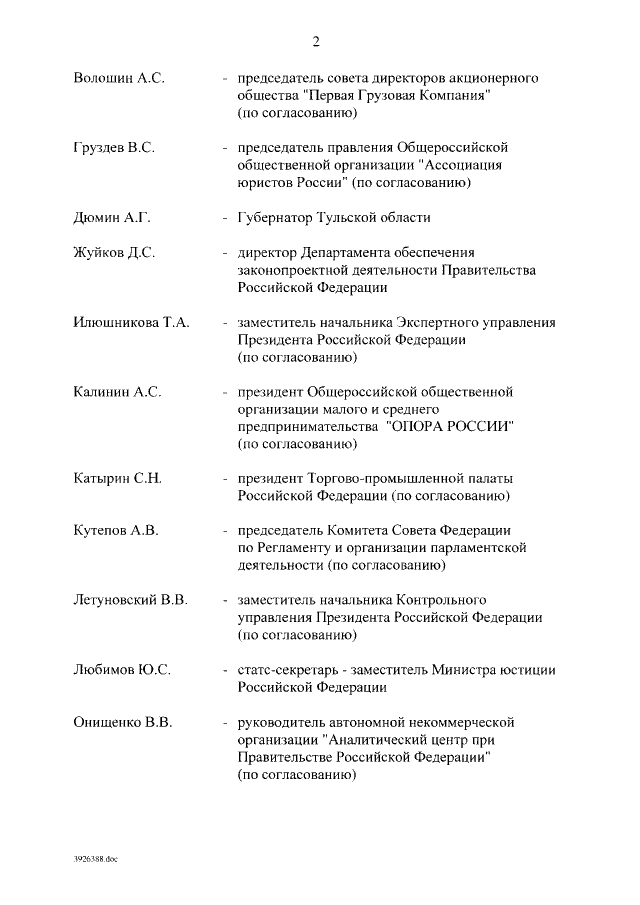 2

Волошин А.С. - председатель совета директоров акционерного общества "Первая Грузовая Компания" (по согласованию)

Груздев В.С. - председатель правления Общероссийской общественной организации "Ассоциация юристов России" (по согласованию)

Дюмин А.Г. - Губернатор Тульской области

Жуйков Д.С. - директор Департамента обеспечения законопроектной деятельности Правительства Российской Федерации

Илюшникова Т.А. - заместитель начальника Экспертного управления Президента Российской Федерации (по согласованию)

Калинин А.С. - президент Общероссийской общественной организации малого и среднего предпринимательства "ОПОРА РОССИИ" (по согласованию)

Катырин С.Н. - президент Торгово-промышленной палаты Российской Федерации (по согласованию)

Кутепов А.В. - председатель Комитета Совета Федерации по Регламенту и организации парламентской деятельности (по согласованию)

Летуновский В.В. - заместитель начальника Контрольного управления Президента Российской Федерации (по согласованию)

Любимов Ю.С. - статс-секретарь - заместитель Министра юстиции Российской Федерации

Онищенко В.В. - руководитель автономной некоммерческой организации "Аналитический центр при Правительстве Российской Федерации" (по согласованию)

3926388.doc